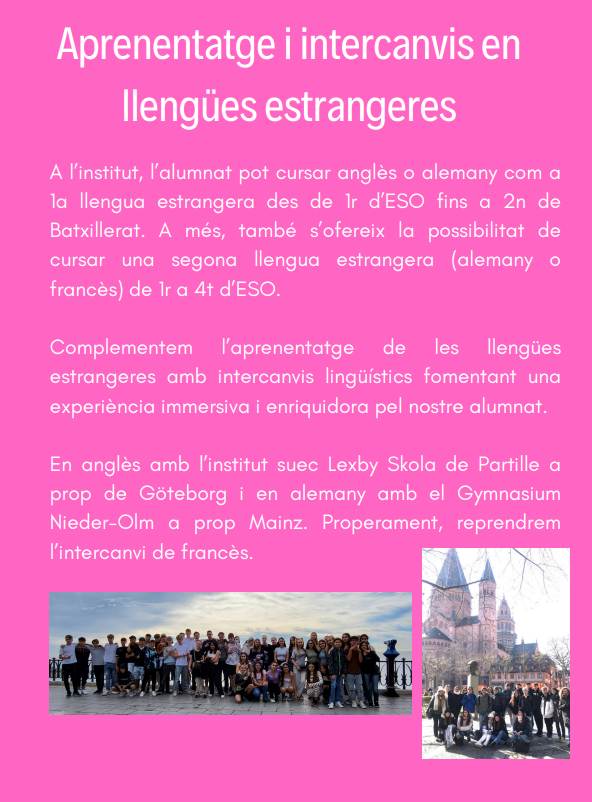 Aprenentatge i intercanvis en llengües estrangeres

A l'institut, l'alumnat pot cursar anglès o alemany com a 1a llengua estrangera des de 1r d'ESO fins a 2n de Batxillerat. A més, també s'ofereix la possibilitat de cursar una segona llengua estrangera (alemany o francès) de 1r a 4t d'ESO.

Complementem l'aprenentatge de les llengües estrangeres amb intercanvis lingüístics fomentant una experiència immersiva i enriquidora pel nostre alumnat.

En anglès amb l'institut suec Lexby Skola de Partille a prop de Göteborg i en alemany amb el Gymnasium Nieder-Olm a prop Mainz. Properament, reprendrem l'intercanvi de francès.